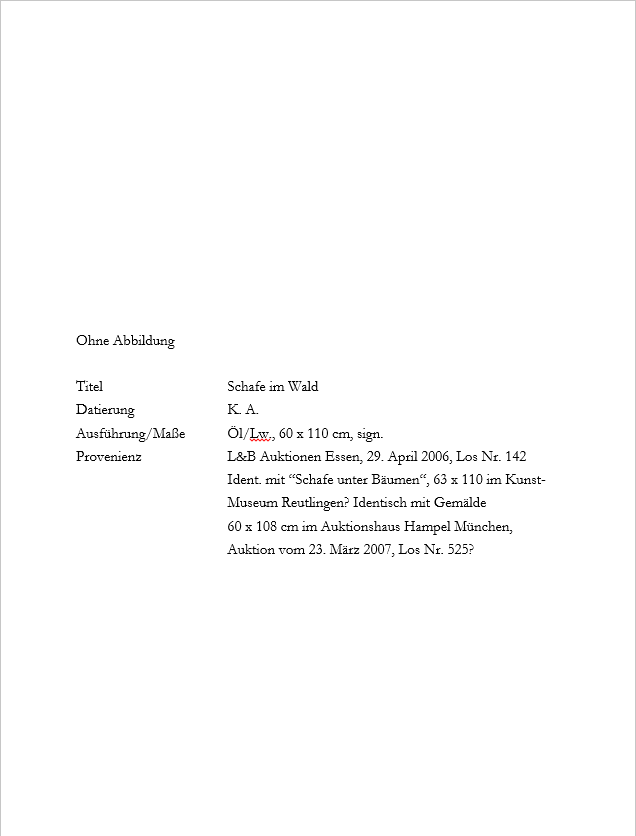 Ohne Abbildung

| | |
|---|---|
| Titel | Schafe im Wald |
| Datierung | K. A. |
| Ausführung/Maße | Öl/Lw., 60 x 110 cm, sign. |
| Provenienz | L&B Auktionen Essen, 29. April 2006, Los Nr. 142 Ident. mit “Schafe unter Bäumen“, 63 x 110 im Kunst-Museum Reutlingen? Identisch mit Gemälde 60 x 108 cm im Auktionshaus Hampel München, Auktion vom 23. März 2007, Los Nr. 525? |